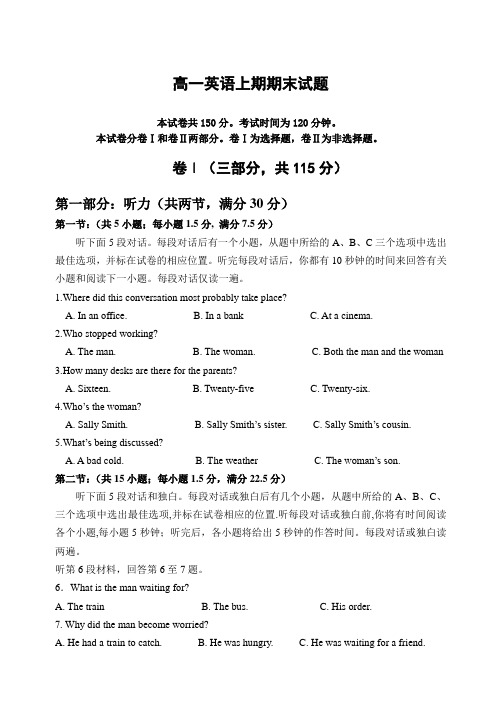 高一英语上期期末试题

本试卷共 150 分。考试时间为 120 分钟。
本试卷分卷Ⅰ和卷Ⅱ两部分。卷Ⅰ为选择题，卷Ⅱ为非选择题。

卷Ⅰ（三部分，共 115 分）

第一部分：听力（共两节，满分 30 分）

第一节：（共 5 小题；每小题 1.5 分，满分 7.5 分）

听下面 5 段对话。每段对话后有一个小题，从题中所给的 A、B、C 三个选项中选出最佳选项，并标在试卷的相应位置。听完每段对话后，你都有 10 秒钟的时间来回答有关小题和阅读下一小题。每段对话仅读一遍。

1.Where did this conversation most probably take place?
A. In an office. B. In a bank C. At a cinema.

2.Who stopped working?
A. The man. B. The woman. C. Both the man and the woman

3.How many desks are there for the parents?
A. Sixteen. B. Twenty-five C. Twenty-six.

4.Who's the woman?
A. Sally Smith. B. Sally Smith's sister. C. Sally Smith's cousin.

5.What's being discussed?
A. A bad cold. B. The weather C. The woman's son.

第二节：（共 15 小题；每小题 1.5 分，满分 22.5 分）

听下面 5 段对话和独白。每段对话或独白后有几个小题，从题中所给的 A、B、C、三个选项中选出最佳选项,并标在试卷相应的位置.听每段对话或独白前,你将有时间阅读各个小题,每小题 5 秒钟；听完后，各小题将给出 5 秒钟的作答时间。每段对话或独白读两遍。

听第 6 段材料，回答第 6 至 7 题。

6. What is the man waiting for?
A. The train B. The bus. C. His order.

7. Why did the man become worried?
A. He had a train to catch. B. He was hungry. C. He was waiting for a friend.